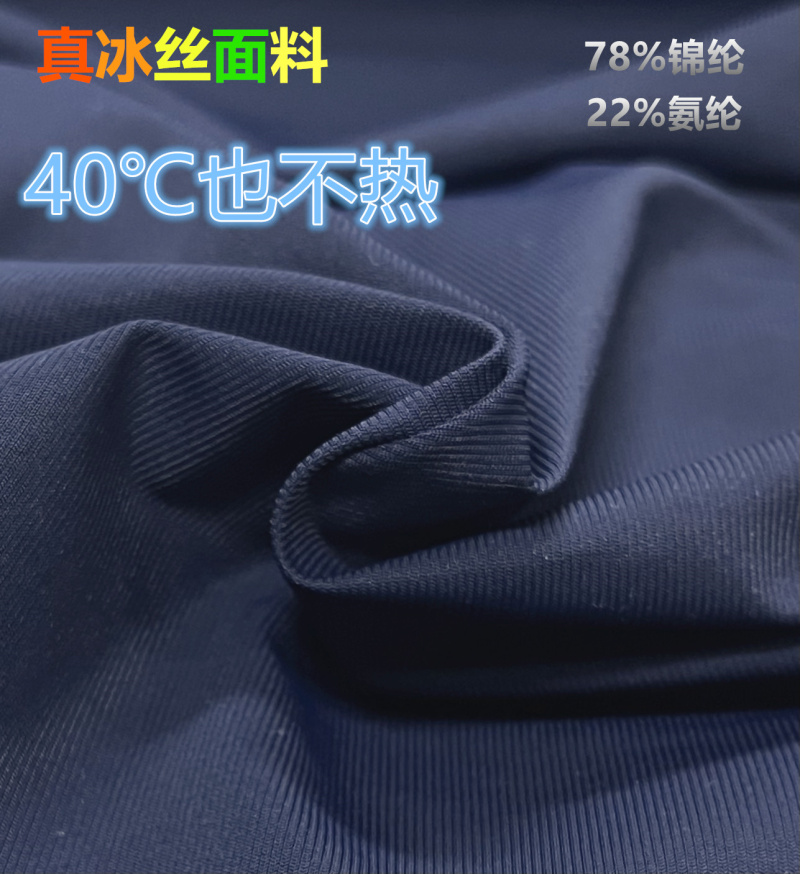 真冰丝面料

78%锦纶
22%氨纶

40℃也不热